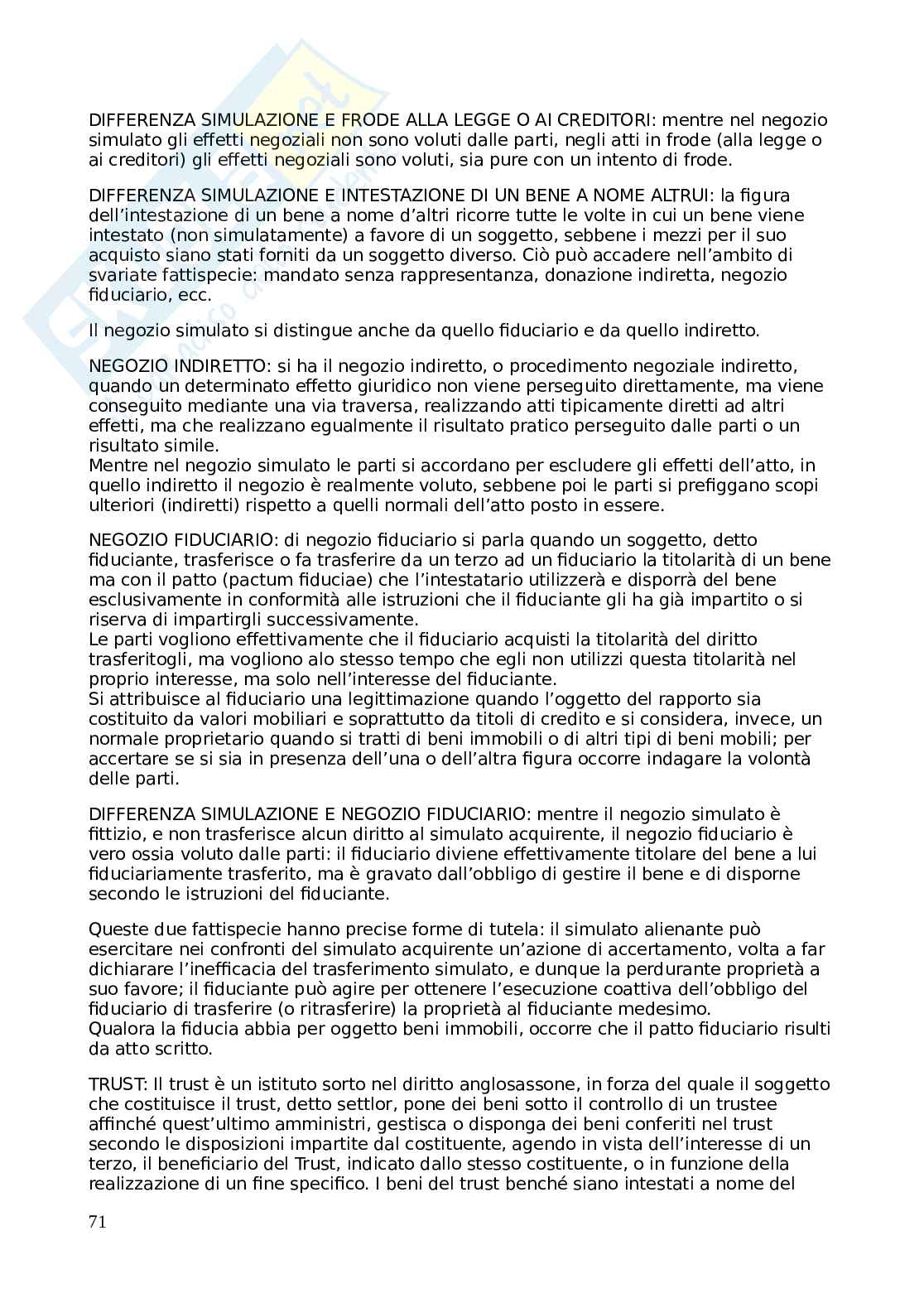 DIFFERENZA SIMULAZIONE E FRODE ALLA LEGGE O AI CREDITORI: mentre nel negozio simulato gli effetti negoziali non sono voluti dalle parti, negli atti in frode (alla legge o ai creditori) gli effetti negoziali sono voluti, sia pure con un intento di frode.

DIFFERENZA SIMULAZIONE E INTESTAZIONE DI UN BENE A NOME ALTRUI: la figura dell'intestazione di un bene a nome d'altri ricorre tutte le volte in cui un bene viene intestato (non simulatamente) a favore di un soggetto, sebbene i mezzi per il suo acquisto siano stati forniti da un soggetto diverso. Ciò può accadere nell'ambito di svariate fattispecie: mandato senza rappresentanza, donazione indiretta, negozio fiduciario, ecc.

Il negozio simulato si distingue anche da quello fiduciario e da quello indiretto.

NEGOZIO INDIRETTO: si ha il negozio indiretto, o procedimento negoziale indiretto, quando un determinato effetto giuridico non viene perseguito direttamente, ma viene conseguito mediante una via traversa, realizzando atti tipicamente diretti ad altri effetti, ma che realizzano egualmente il risultato pratico perseguito dalle parti o un risultato simile.
Mentre nel negozio simulato le parti si accordano per escludere gli effetti dell'atto, in quello indiretto il negozio è realmente voluto, sebbene poi le parti si prefiggano scopi ulteriori (indiretti) rispetto a quelli normali dell'atto posto in essere.

NEGOZIO FIDUCIARIO: di negozio fiduciario si parla quando un soggetto, detto fiduciante, trasferisce o fa trasferire da un terzo ad un fiduciario la titolarità di un bene ma con il patto (pactum fiduciae) che l'intestatario utilizzerà e disporrà del bene esclusivamente in conformità alle istruzioni che il fiduciante gli ha già impartito o si riserva di impartirgli successivamente.
Le parti vogliono effettivamente che il fiduciario acquisti la titolarità del diritto trasferitogli, ma vogliono alo stesso tempo che egli non utilizzi questa titolarità nel proprio interesse, ma solo nell'interesse del fiduciante.
Si attribuisce al fiduciario una legittimazione quando l'oggetto del rapporto sia costituito da valori mobiliari e soprattutto da titoli di credito e si considera, invece, un normale proprietario quando si tratti di beni immobili o di altri tipi di beni mobili; per accertare se si sia in presenza dell'una o dell'altra figura occorre indagare la volontà delle parti.

DIFFERENZA SIMULAZIONE E NEGOZIO FIDUCIARIO: mentre il negozio simulato è fittizio, e non trasferisce alcun diritto al simulato acquirente, il negozio fiduciario è vero ossia voluto dalle parti: il fiduciario diviene effettivamente titolare del bene a lui fiduciariamente trasferito, ma è gravato dall'obbligo di gestire il bene e di disporne secondo le istruzioni del fiduciante.

Queste due fattispecie hanno precise forme di tutela: il simulato alienante può esercitare nei confronti del simulato acquirente un'azione di accertamento, volta a far dichiarare l'inefficacia del trasferimento simulato, e dunque la perdurante proprietà a suo favore; il fiduciante può agire per ottenere l'esecuzione coattiva dell'obbligo del fiduciario di trasferire (o ritrasferire) la proprietà al fiduciante medesimo.
Qualora la fiducia abbia per oggetto beni immobili, occorre che il patto fiduciario risulti da atto scritto.

TRUST: Il trust è un istituto sorto nel diritto anglosassone, in forza del quale il soggetto che costituisce il trust, detto settlor, pone dei beni sotto il controllo di un trustee affinché quest'ultimo amministri, gestisca o disponga dei beni conferiti nel trust secondo le disposizioni impartite dal costituente, agendo in vista dell'interesse di un terzo, il beneficiario del Trust, indicato dallo stesso costituente, o in funzione della realizzazione di un fine specifico. I beni del trust benché siano intestati a nome del

71